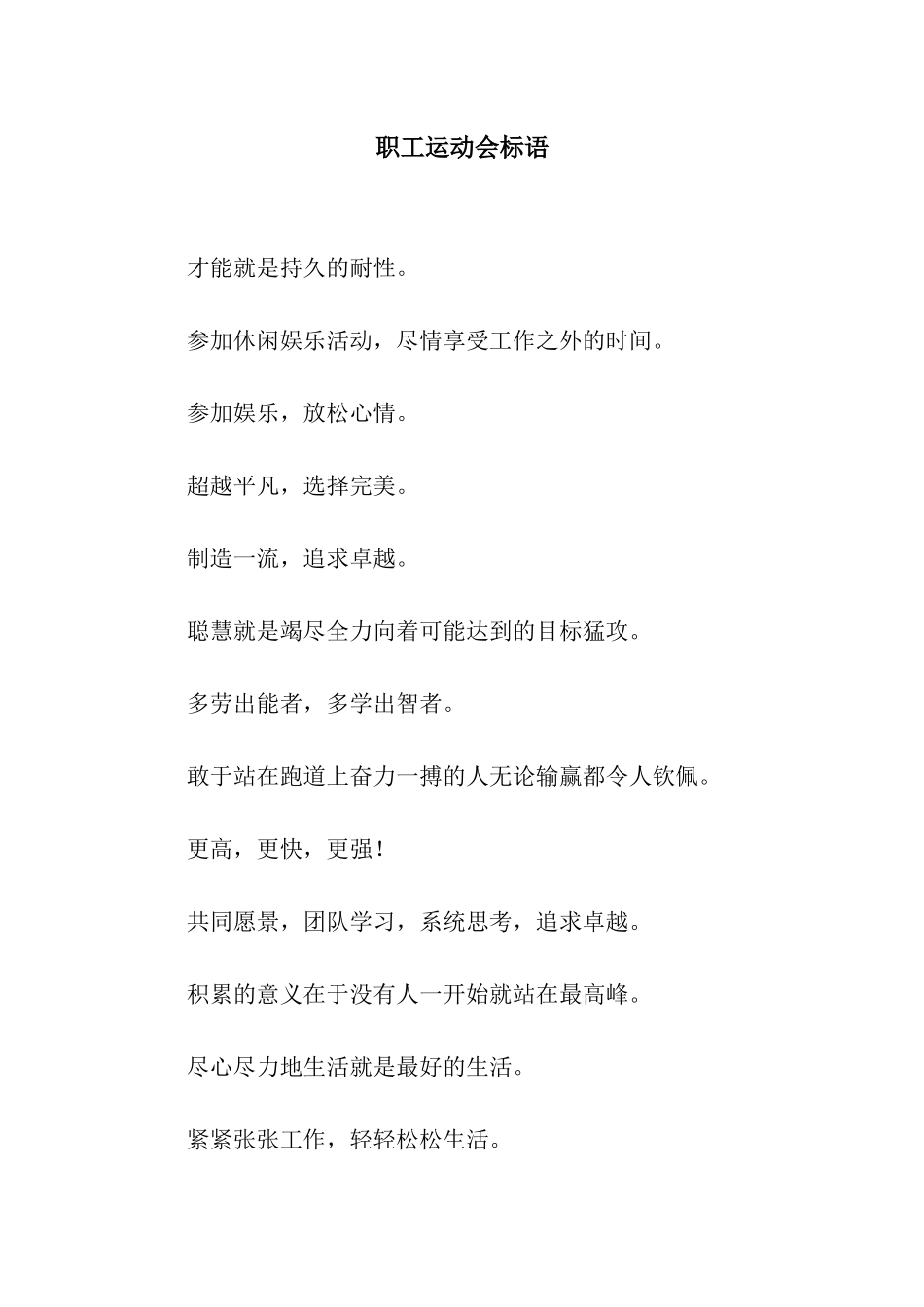 职工运动会标语

才能就是持久的耐性。

参加休闲娱乐活动，尽情享受工作之外的时间。

参加娱乐，放松心情。

超越平凡，选择完美。

制造一流，追求卓越。

聪慧就是竭尽全力向着可能达到的目标猛攻。

多劳出能者，多学出智者。

敢于站在跑道上奋力一搏的人无论输赢都令人钦佩。

更高，更快，更强!

共同愿景，团队学习，系统思考，追求卓越。

积累的意义在于没有人一开始就站在最高峰。

尽心尽力地生活就是最好的生活。

紧紧张张工作，轻轻松松生活。